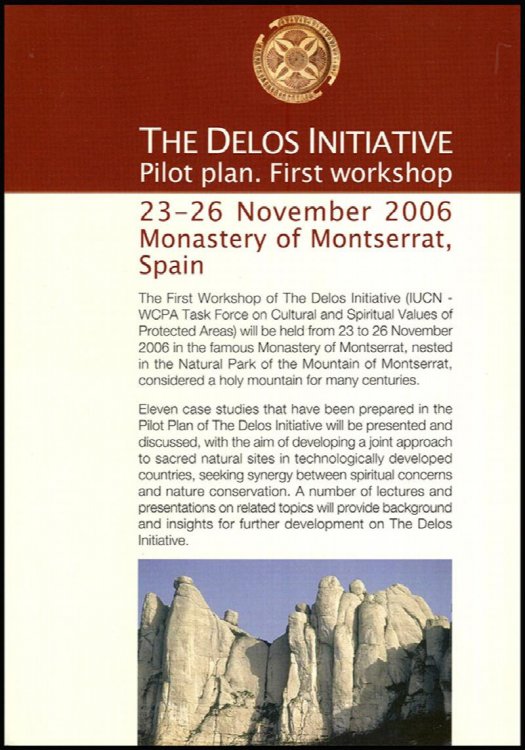 THE DELOS INITIATIVE
Pilot plan. First workshop

23-26 November 2006
Monastery of Montserrat, Spain

The First Workshop of The Delos Initiative (IUCN - WCPA Task Force on Cultural and Spiritual Values of Protected Areas) will be held from 23 to 26 November 2006 in the famous Monastery of Montserrat, nested in the Natural Park of the Mountain of Montserrat, considered a holy mountain for many centuries.

Eleven case studies that have been prepared in the Pilot Plan of The Delos Initiative will be presented and discussed, with the aim of developing a joint approach to sacred natural sites in technologically developed countries, seeking synergy between spiritual concerns and nature conservation. A number of lectures and presentations on related topics will provide background and insights for further development on The Delos Initiative.